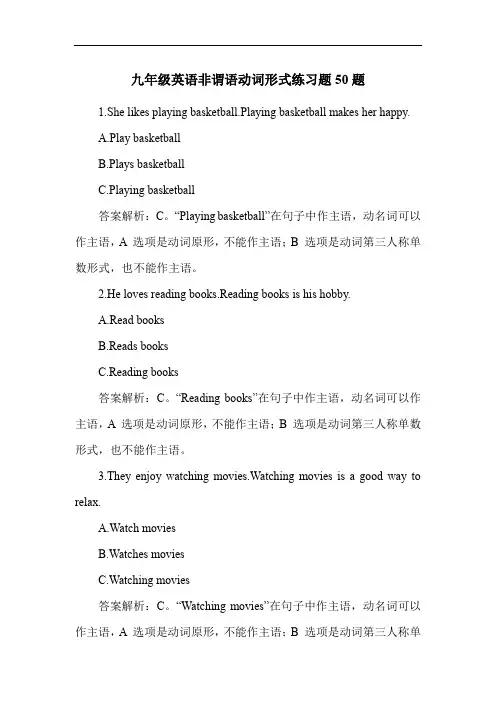 九年级英语非谓语动词形式练习题 50 题

1.She likes playing basketball.Playing basketball makes her happy.

A.Play basketball

B.Plays basketball

C.Playing basketball

答案解析：C。“Playing basketball”在句子中作主语，动名词可以作主语，A 选项是动词原形，不能作主语；B 选项是动词第三人称单数形式，也不能作主语。

2.He loves reading books.Reading books is his hobby.

A.Read books

B.Reads books

C.Reading books

答案解析：C。“Reading books”在句子中作主语，动名词可以作主语，A 选项是动词原形，不能作主语；B 选项是动词第三人称单数形式，也不能作主语。

3.They enjoy watching movies.Watching movies is a good way to relax.

A.Watch movies

B.Watches movies

C.Watching movies

答案解析：C。“Watching movies”在句子中作主语，动名词可以作主语，A 选项是动词原形，不能作主语；B 选项是动词第三人称单